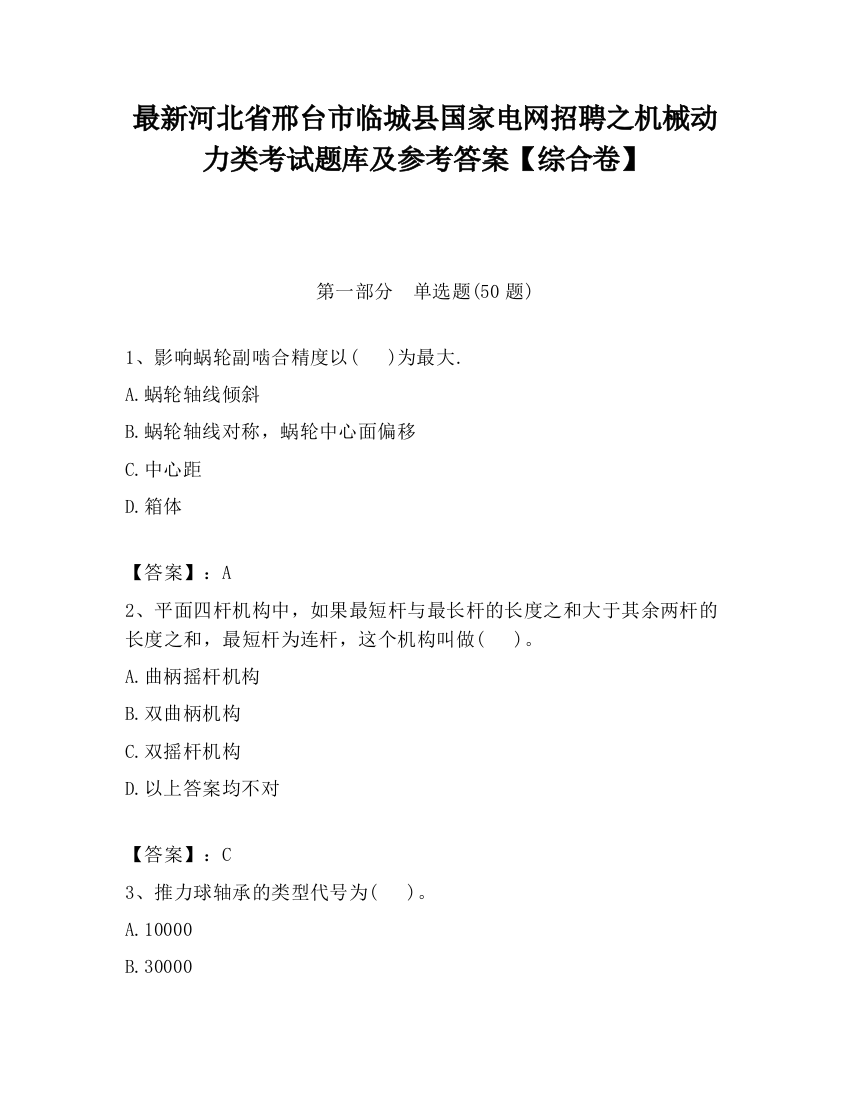 最新河北省邢台市临城县国家电网招聘之机械动力类考试题库及参考答案【综合卷】

第一部分　单选题(50 题)

1、影响蜗轮副啮合精度以(　 )为最大.

A.蜗轮轴线倾斜

B.蜗轮轴线对称，蜗轮中心面偏移

C.中心距

D.箱体

【答案】：A

2、平面四杆机构中，如果最短杆与最长杆的长度之和大于其余两杆的长度之和，最短杆为连杆，这个机构叫做(　 )。

A.曲柄摇杆机构

B.双曲柄机构

C.双摇杆机构

D.以上答案均不对

【答案】：C

3、推力球轴承的类型代号为(　 )。

A.10000

B.30000